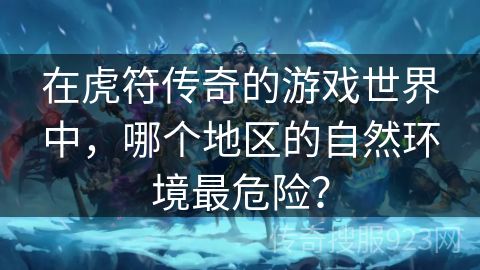 在虎符传奇的游戏世界中，哪个地区的自然环境最危险？

传奇搜服923网